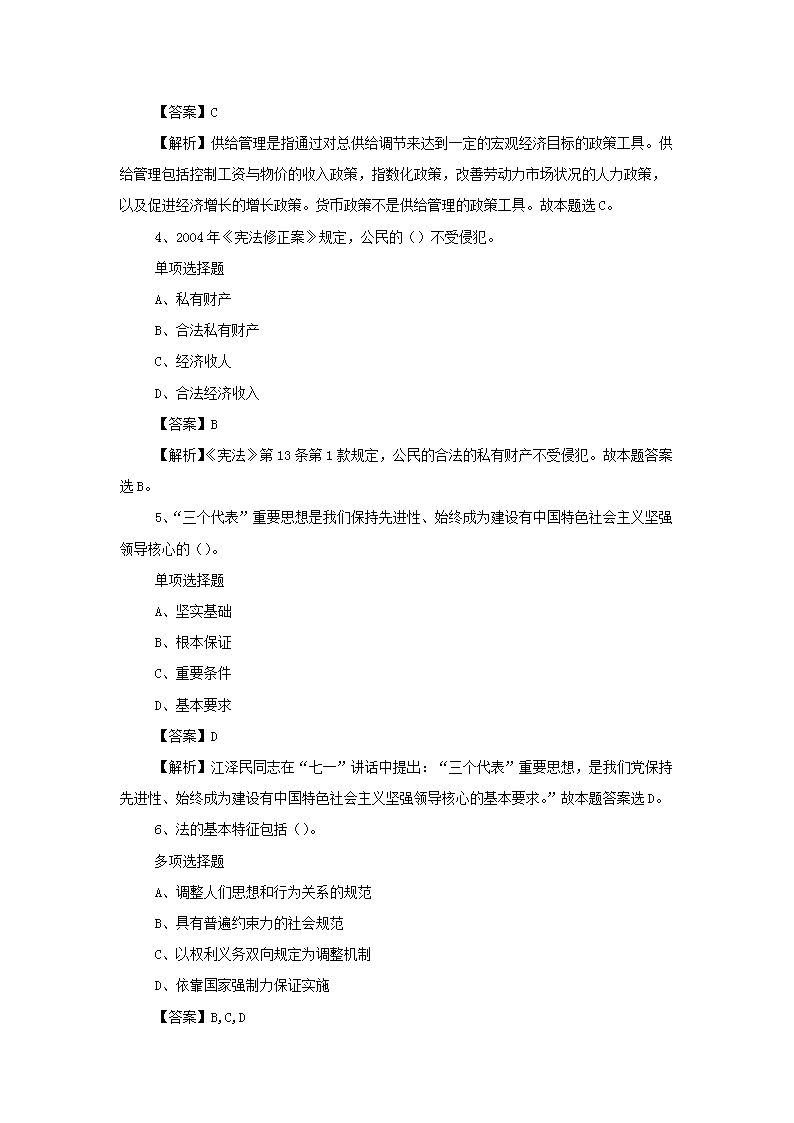 【答案】C

【解析】供给管理是指通过对总供给调节来达到一定的宏观经济目标的政策工具。供给管理包括控制工资与物价的收入政策，指数化政策，改善劳动力市场状况的人力政策，以及促进经济增长的增长政策。货币政策不是供给管理的政策工具。故本题选C。

4、2004年《宪法修正案》规定，公民的（）不受侵犯。

单项选择题

A、私有财产

B、合法私有财产

C、经济收人

D、合法经济收入

【答案】B

【解析】《宪法》第13条第1款规定，公民的合法的私有财产不受侵犯。故本题答案选B。

5、“三个代表”重要思想是我们保持先进性、始终成为建设有中国特色社会主义坚强领导核心的（）。

单项选择题

A、坚实基础

B、根本保证

C、重要条件

D、基本要求

【答案】D

【解析】江泽民同志在“七一”讲话中提出：“三个代表”重要思想，是我们党保持先进性、始终成为建设有中国特色社会主义坚强领导核心的基本要求。”故本题答案选D。

6、法的基本特征包括（）。

多项选择题

A、调整人们思想和行为关系的规范

B、具有普遍约束力的社会规范

C、以权利义务双向规定为调整机制

D、依靠国家强制力保证实施

【答案】B,C,D